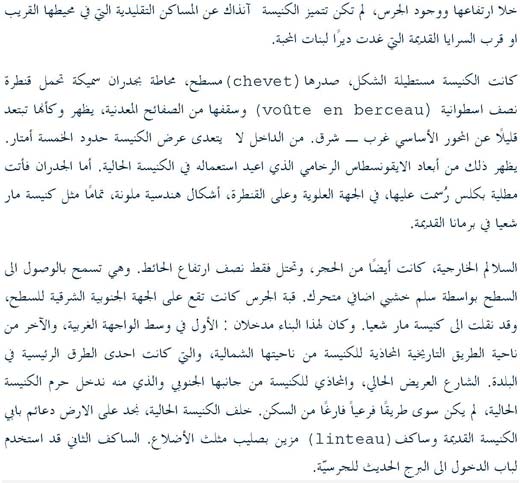 خلا ارتفاعها ووجود الجرس، لم تكن تتميز الكنيسة آنذاك عن المساكن التقليدية التي في محيطها القريب او قرب السرايا القديمة التي غدت ديرًا لبنات المحبة.

كانت الكنيسة مستطيلة الشكل، صدرها (chevet) مسطح، محاطة بجدران سميكة تحمل قنطرة نصف اسطوانية (voûte en berceau) وسقفها من الصفائح المعدنية، يظهر وكأنها تبتعد قليلًا عن المحور الأساسي غرب ـــ شرق. من الداخل لا يتعدى عرض الكنيسة حدود الخمسة أمتار. يظهر ذلك من أبعاد الايقونسطاس الرخامي الذي اعيد استعماله في الكنيسة الحالية. أما الجدران فأتت مطلية بكلس رُسمت عليها، في الجهة العلوية وعلى القنطرة، أشكال هندسية ملونة، تمامًا مثل كنيسة مار شعيا في برمانا القديمة.

السلالم الخارجية، كانت أيضًا من الحجر، وتحتل فقط نصف ارتفاع الحائط. وهي تسمح بالوصول الى السطح بواسطة سلم خشبي اضافي متحرك. قبة الجرس كانت تقع على الجهة الجنوبية الشرقية للسطح، وقد نقلت الى كنيسة مار شعيا. وكان لهذا البناء مدخلان : الأول في وسط الواجهة الغربية، والآخر من ناحية الطريق التاريخية المحاذية للكنيسة من ناحيتها الشمالية، والتي كانت احدى الطرق الرئيسية في البلدة. الشارع العريض الحالي، والمحاذي للكنيسة من جانبها الجنوبي والذي منه ندخل حرم الكنيسة الحالية، لم يكن سوى طريقًا فرعياً فارغًا من السكن. خلف الكنيسة الحالية، نجد على الارض دعائم بابي الكنيسة القديمة وساكف (linteau) مزين بصليب مثلث الأضلاع. الساكف الثاني قد استخدم لباب الدخول الى البرج الحديث للجرسيّة.